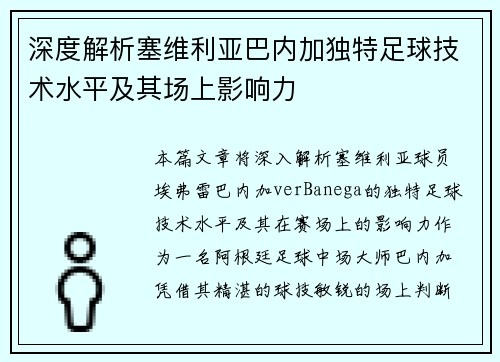 深度解析塞维利亚巴内加独特足球技术水平及其场上影响力

本篇文章将深入解析塞维利亚球员埃弗雷巴内加verBanega的独特足球技术水平及其在赛场上的影响力作为一名阿根廷足球中场大师巴内加凭借其精湛的球技敏锐的场上判断